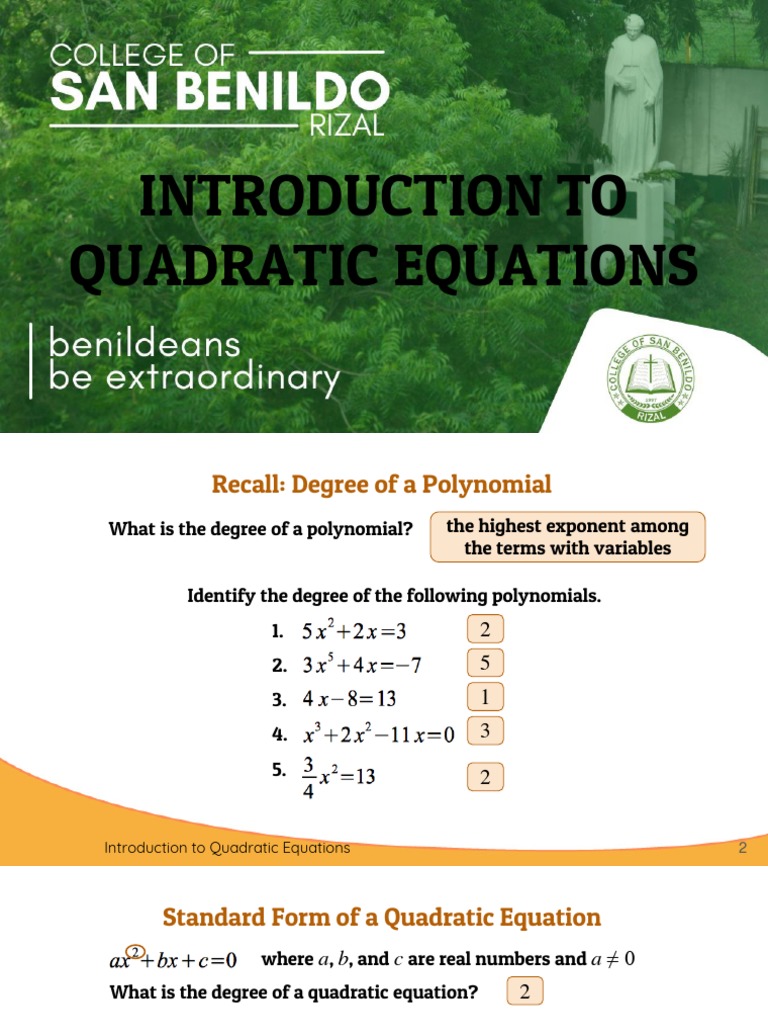 COLLEGE OF
SAN BENILDO
RIZAL

INTRODUCTION TO QUADRATIC EQUATIONS

benildeans
be extraordinary

COLLEGE OF SAN BENILDO
1997
RIZAL

Recall: Degree of a Polynomial

What is the degree of a polynomial? the highest exponent among the terms with variables

Identify the degree of the following polynomials.

1. $5x^2+2x=3$ 2
2. $3x^5+4x=-7$ 5
3. $4x-8=13$ 1
4. $x^3+2x^2-11x=0$ 3
5. $\frac{3}{4}x^2=13$ 2

Introduction to Quadratic Equations 2

Standard Form of a Quadratic Equation

$ax^2+bx+c=0$ where $a$, $b$, and $c$ are real numbers and $a \neq 0$

What is the degree of a quadratic equation? 2